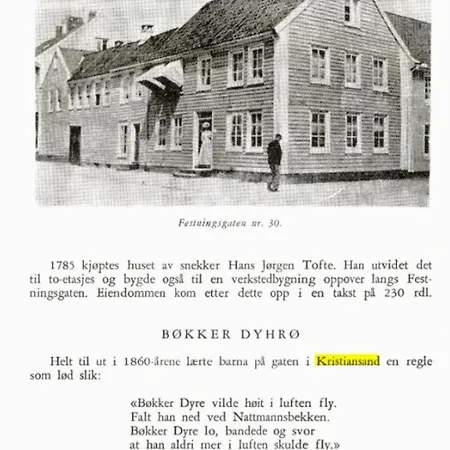 Festningsgaten nr. 30.

1785 kjøptes huset av snekker Hans Jørgen Tofte. Han utvidet det til to-etasjes og bygde også til en verkstedbygning oppover langs Festningsgaten. Eiendommen kom etter dette opp i en takst på 230 rdl.

BØKKER DYHRØ

Helt til ut i 1860-årene lærte barna på gaten i Kristiansand en regle som lød slik:

«Bøkker Dyre vilde høit i luften fly.
Falt han ned ved Nattmannsbekken.
Bøkker Dyre lo, bandede og svor
at han aldri mer i luften skulde fly.»